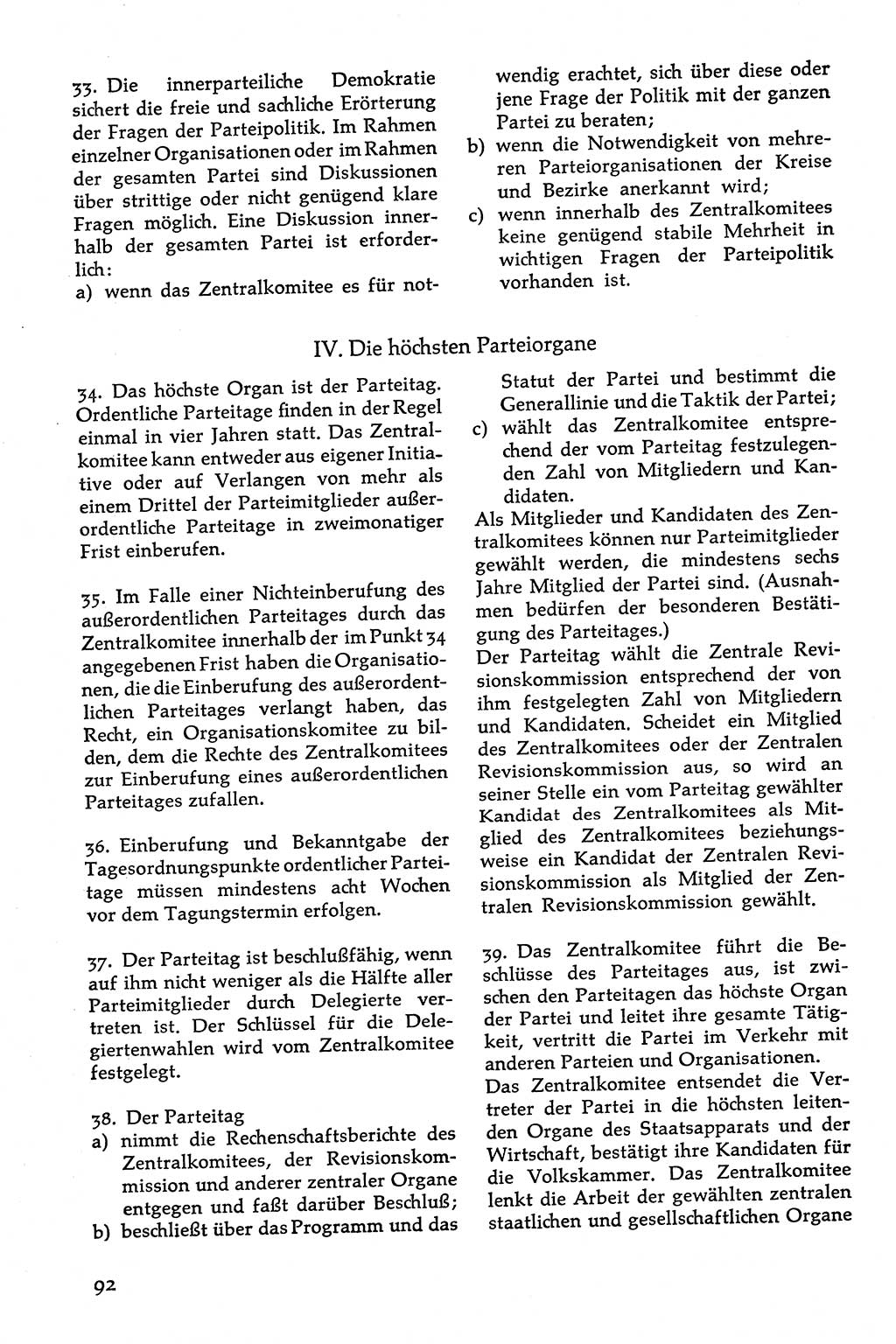 33. Die innerparteiliche Demokratie sichert die freie und sachliche Erörterung der Fragen der Parteipolitik. Im Rahmen einzelner Organisationen oder im Rahmen der gesamten Partei sind Diskussionen über strittige oder nicht genügend klare Fragen möglich. Eine Diskussion innerhalb der gesamten Partei ist erforderlich:
a) wenn das Zentralkomitee es für notwendig erachtet, sich über diese oder jene Frage der Politik mit der ganzen Partei zu beraten;
b) wenn die Notwendigkeit von mehreren Parteiorganisationen der Kreise und Bezirke anerkannt wird;
c) wenn innerhalb des Zentralkomitees keine genügend stabile Mehrheit in wichtigen Fragen der Parteipolitik vorhanden ist.

IV. Die höchsten Parteiorgane

34. Das höchste Organ ist der Parteitag. Ordentliche Parteitage finden in der Regel einmal in vier Jahren statt. Das Zentralkomitee kann entweder aus eigener Initiative oder auf Verlangen von mehr als einem Drittel der Parteimitglieder außerordentliche Parteitage in zweimonatiger Frist einberufen.

35. Im Falle einer Nichteinberufung des außerordentlichen Parteitages durch das Zentralkomitee innerhalb der im Punkt 34 angegebenen Frist haben die Organisationen, die die Einberufung des außerordentlichen Parteitages verlangt haben, das Recht, ein Organisationskomitee zu bilden, dem die Rechte des Zentralkomitees zur Einberufung eines außerordentlichen Parteitages zufallen.

36. Einberufung und Bekanntgabe der Tagesordnungspunkte ordentlicher Parteitage müssen mindestens acht Wochen vor dem Tagungstermin erfolgen.

37. Der Parteitag ist beschlußfähig, wenn auf ihm nicht weniger als die Hälfte aller Parteimitglieder durch Delegierte vertreten ist. Der Schlüssel für die Delegiertenwahlen wird vom Zentralkomitee festgelegt.

38. Der Parteitag
a) nimmt die Rechenschaftsberichte des Zentralkomitees, der Revisionskommission und anderer zentraler Organe entgegen und faßt darüber Beschluß;
b) beschließt über das Programm und das Statut der Partei und bestimmt die Generallinie und die Taktik der Partei;
c) wählt das Zentralkomitee entsprechend der vom Parteitag festzulegenden Zahl von Mitgliedern und Kandidaten.
Als Mitglieder und Kandidaten des Zentralkomitees können nur Parteimitglieder gewählt werden, die mindestens sechs Jahre Mitglied der Partei sind. (Ausnahmen bedürfen der besonderen Bestätigung des Parteitages.)
Der Parteitag wählt die Zentrale Revisionskommission entsprechend der von ihm festgelegten Zahl von Mitgliedern und Kandidaten. Scheidet ein Mitglied des Zentralkomitees oder der Zentralen Revisionskommission aus, so wird an seiner Stelle ein vom Parteitag gewählter Kandidat des Zentralkomitees als Mitglied des Zentralkomitees beziehungsweise ein Kandidat der Zentralen Revisionskommission als Mitglied der Zentralen Revisionskommission gewählt.

39. Das Zentralkomitee führt die Beschlüsse des Parteitages aus, ist zwischen den Parteitagen das höchste Organ der Partei und leitet ihre gesamte Tätigkeit, vertritt die Partei im Verkehr mit anderen Parteien und Organisationen.
Das Zentralkomitee entsendet die Vertreter der Partei in die höchsten leitenden Organe des Staatsapparats und der Wirtschaft, bestätigt ihre Kandidaten für die Volkskammer. Das Zentralkomitee lenkt die Arbeit der gewählten zentralen staatlichen und gesellschaftlichen Organe

92